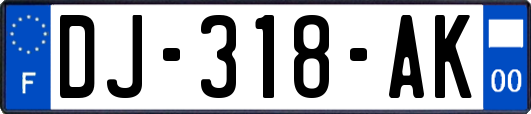 F
DJ-318-AK
00